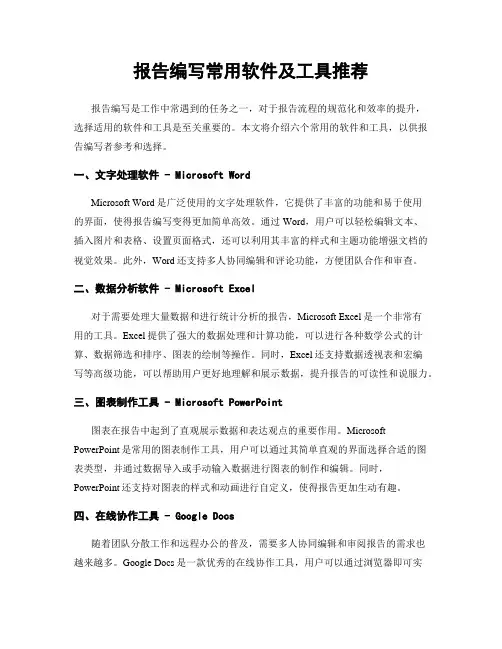 报告编写常用软件及工具推荐

报告编写是工作中常遇到的任务之一，对于报告流程的规范化和效率的提升，选择适用的软件和工具是至关重要的。本文将介绍六个常用的软件和工具，以供报告编写者参考和选择。

一、文字处理软件 - Microsoft Word

Microsoft Word 是广泛使用的文字处理软件，它提供了丰富的功能和易于使用的界面，使得报告编写变得更加简单高效。通过 Word，用户可以轻松编辑文本、插入图片和表格、设置页面格式，还可以利用其丰富的样式和主题功能增强文档的视觉效果。此外，Word 还支持多人协同编辑和评论功能，方便团队合作和审查。

二、数据分析软件 - Microsoft Excel

对于需要处理大量数据和进行统计分析的报告，Microsoft Excel 是一个非常有用的工具。Excel 提供了强大的数据处理和计算功能，可以进行各种数学公式的计算、数据筛选和排序、图表的绘制等操作。同时，Excel 还支持数据透视表和宏编写等高级功能，可以帮助用户更好地理解和展示数据，提升报告的可读性和说服力。

三、图表制作工具 - Microsoft PowerPoint

图表在报告中起到了直观展示数据和表达观点的重要作用。Microsoft PowerPoint 是常用的图表制作工具，用户可以通过其简单直观的界面选择合适的图表类型，并通过数据导入或手动输入数据进行图表的制作和编辑。同时，PowerPoint 还支持对图表的样式和动画进行自定义，使得报告更加生动有趣。

四、在线协作工具 - Google Docs

随着团队分散工作和远程办公的普及，需要多人协同编辑和审阅报告的需求也越来越多。Google Docs 是一款优秀的在线协作工具，用户可以通过浏览器即可实